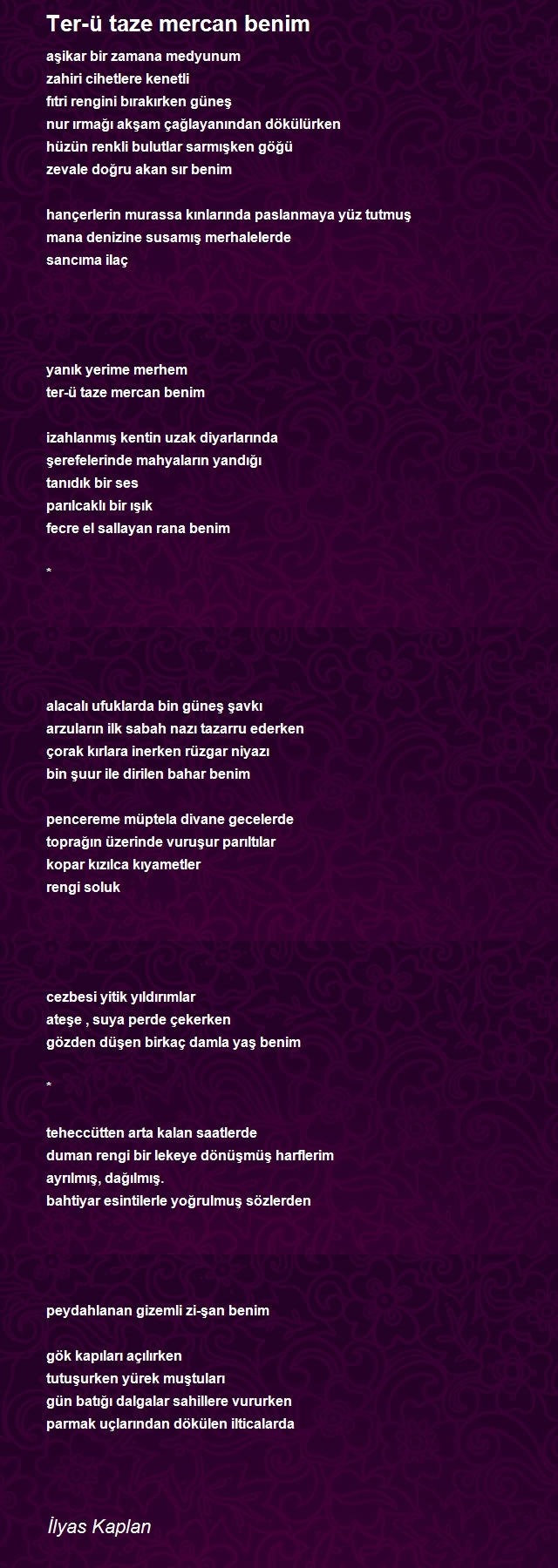 Ter-ü taze mercan benim

aşikar bir zamana medyunum
zahiri cihetlere kenetli
fıtri rengini bırakırken güneş
nur ırmağı akşam çağlayanından dökülürken
hüzün renkli bulutlar sarmışken göğü
zevale doğru akan sır benim

hançerlerin murassa kınlarında paslanmaya yüz tutmuş
mana denizine susamış merhalelerde
sancıma ilaç

yanık yerime merhem
ter-ü taze mercan benim

izahlanmış kentin uzak diyarlarında
şerefelerinde mahyaların yandığı
tanıdık bir ses
parılcaklı bir ışık
fecre el sallayan rana benim

*

alacalı ufuklarda bin güneş şavkı
arzuların ilk sabah nazı tazarru ederken
çorak kırlara inerken rüzgar niyazı
bin şuur ile dirilen bahar benim

pencereme müptela divane gecelerde
toprağın üzerinde vuruşur parıltılar
kopar kızılca kıyametler
rengi soluk

cezbesi yitik yıldırımlar
ateşe , suya perde çekerken
gözden düşen birkaç damla yaş benim

*

teheccütten arta kalan saatlerde
duman rengi bir lekeye dönüşmüş harflerim
ayrılmış, dağılmış.
bahtiyar esintilerle yoğrulmuş sözlerden

peydahlanan gizemli zi-şan benim

gök kapıları açılırken
tutuşurken yürek muştuları
gün batığı dalgalar sahillere vururken
parmak uçlarından dökülen ilticalarda

İlyas Kaplan